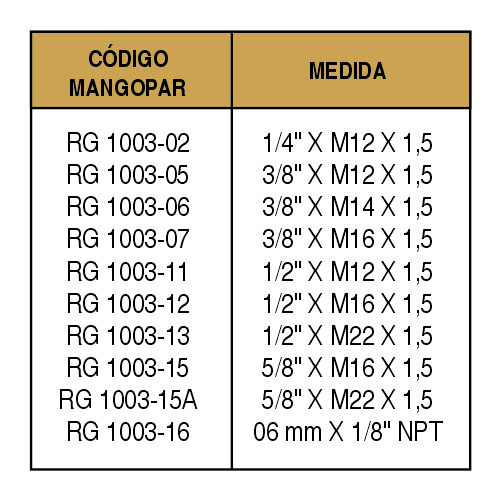 | CÓDIGO MANGOPAR | MEDIDA |
|---|---|
| RG 1003-02 | 1/4" X M12 X 1,5 |
| RG 1003-05 | 3/8" X M12 X 1,5 |
| RG 1003-06 | 3/8" X M14 X 1,5 |
| RG 1003-07 | 3/8" X M16 X 1,5 |
| RG 1003-11 | 1/2" X M12 X 1,5 |
| RG 1003-12 | 1/2" X M16 X 1,5 |
| RG 1003-13 | 1/2" X M22 X 1,5 |
| RG 1003-15 | 5/8" X M16 X 1,5 |
| RG 1003-15A | 5/8" X M22 X 1,5 |
| RG 1003-16 | 06 mm X 1/8" NPT |